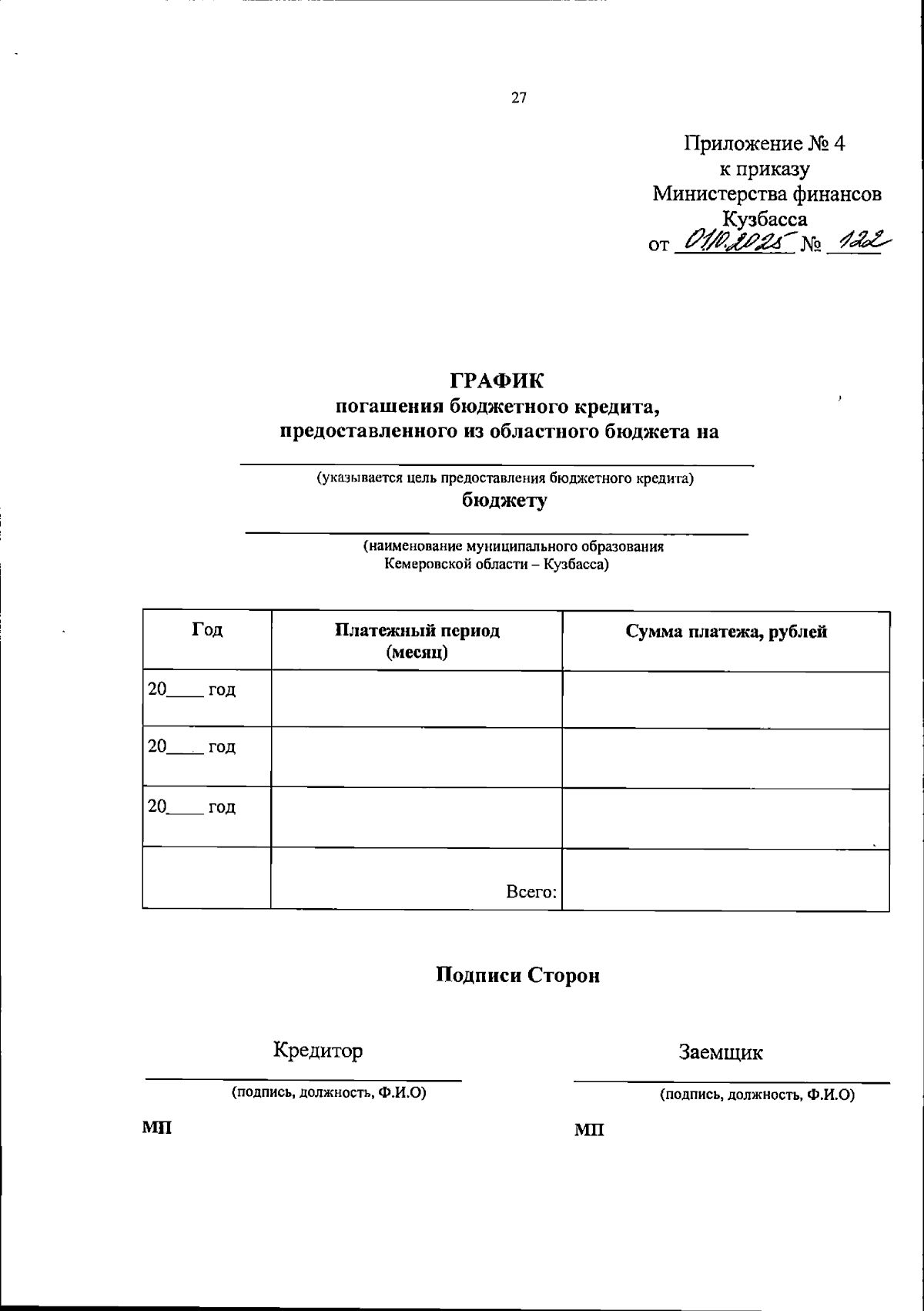 27

Приложение № 4
к приказу
Министерства финансов
Кузбасса
от 01.10.2025 № 122

ГРАФИК
погашения бюджетного кредита,
предоставленного из областного бюджета на

(указывается цель предоставления бюджетного кредита)
бюджету

(наименование муниципального образования
Кемеровской области – Кузбасса)

| Год | Платежный период (месяц) | Сумма платежа, рублей |
|---|---|---|
| 20____ год | | |
| 20____ год | | |
| 20____ год | | |
| | Всего: | |

Подписи Сторон

Кредитор

(подпись, должность, Ф.И.О)

МП

Заемщик

(подпись, должность, Ф.И.О)

МП